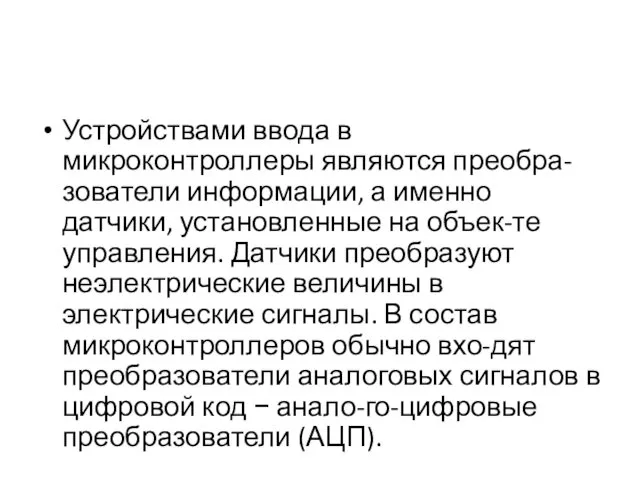 • Устройствами ввода в микроконтроллеры являются преобразователи информации, а именно датчики, установленные на объек-те управления. Датчики преобразуют неэлектрические величины в электрические сигналы. В состав микроконтроллеров обычно вхо-дят преобразователи аналоговых сигналов в цифровой код − анало-го-цифровые преобразователи (АЦП).